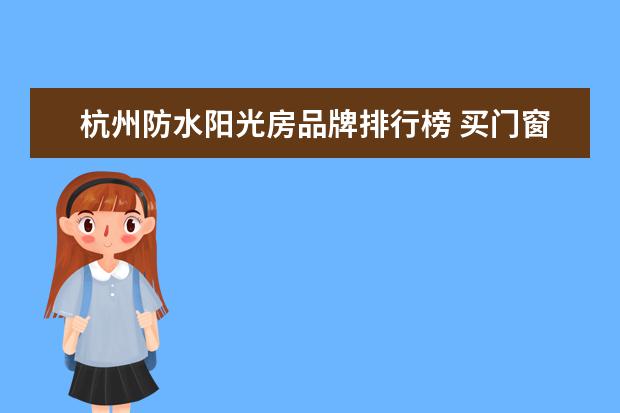 杭州防水阳光房品牌排行榜 买门窗